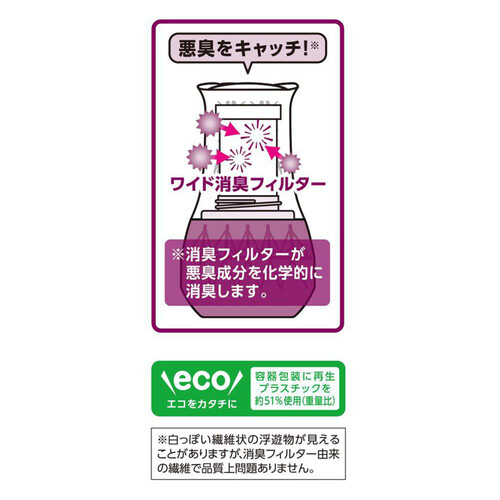 悪臭をキャッチ!※

ワイド消臭フィルター

※消臭フィルターが悪臭成分を化学的に消臭します。

eco
エコをカタチに

容器包装に再生プラスチックを約51%使用(重量比)

※白っぽい繊維状の浮遊物が見えることがありますが、消臭フィルター由来の繊維で品質上問題ありません。